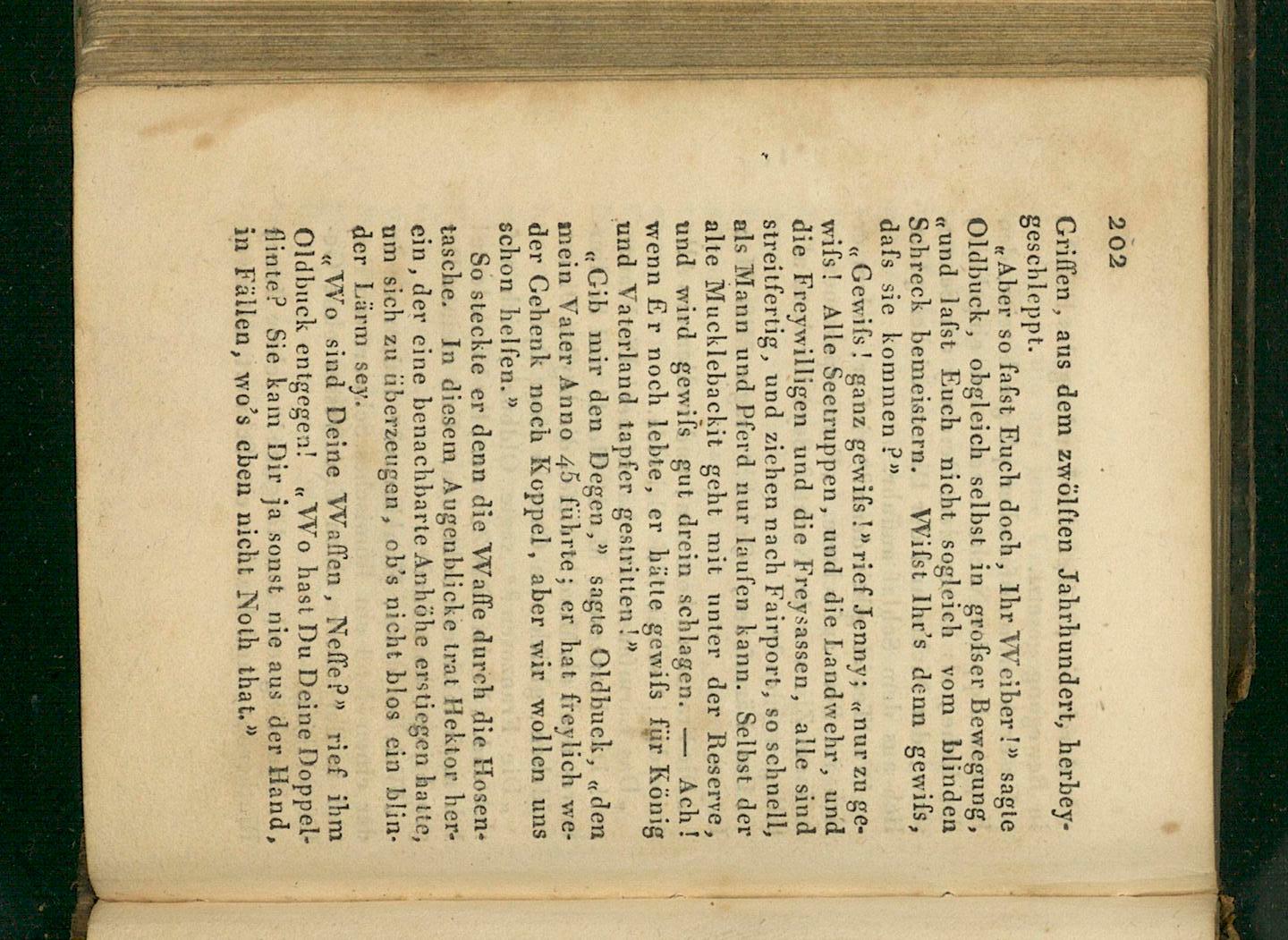 202

Griffen, aus dem zwölften Jahrhundert, herbeygeschleppt.

«Aber so faſst Euch doch, Ihr Weiber!» sagte Oldbuck, obgleich selbst in groſser Bewegung, «und laſst Euch nicht sogleich vom blinden Schreck bemeistern. Wiſst Ihr's denn gewiſs, daſs sie kommen?»

«Gewiſs! ganz gewiſs!» rief Jenny; «nur zu gewiſs! Alle Seetruppen, und die Landwehr, und die Freywilligen und die Freysassen, alle sind streitfertig, und ziehen nach Fairport, so schnell, als Mann und Pferd nur laufen kann. Selbst der alte Mucklebackit geht mit unter der Reserve, und wird gewiſs gut drein schlagen. — Ach! wenn Er noch lebte, er hätte gewiſs für König und Vaterland tapfer gestritten!»

«Gib mir den Degen,» sagte Oldbuck, «den mein Vater Anno 45 führte; er hat freylich weder Gehenk noch Koppel, aber wir wollen uns schon helfen.»

So steckte er denn die Waffe durch die Hosentasche. In diesem Augenblicke trat Hektor herein, der eine benachbarte Anhöhe erstiegen hatte, um sich zu überzeugen, ob's nicht blos ein blinder Lärm sey.

«Wo sind Deine Waffen, Neffe?» rief ihm Oldbuck entgegen! «Wo hast Du Deine Doppelflinte? Sie kam Dir ja sonst nie aus der Hand, in Fällen, wo's eben nicht Noth that.»